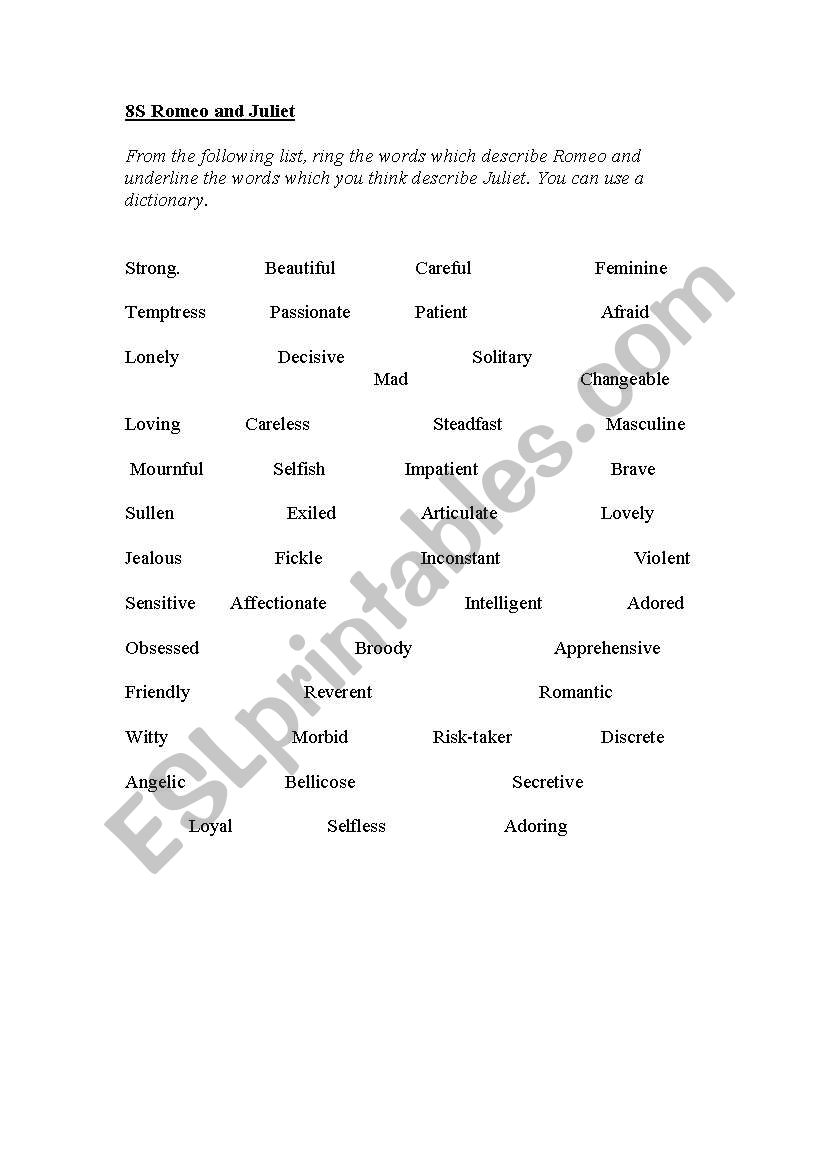 8S Romeo and Juliet

From the following list, ring the words which describe Romeo and underline the words which you think describe Juliet. You can use a dictionary.

Strong. Beautiful Careful Feminine

Temptress Passionate Patient Afraid

Lonely Decisive Solitary
Mad Changeable

Loving Careless Steadfast Masculine

Mournful Selfish Impatient Brave

Sullen Exiled Articulate Lovely

Jealous Fickle Inconstant Violent

Sensitive Affectionate Intelligent Adored

Obsessed Broody Apprehensive

Friendly Reverent Romantic

Witty Morbid Risk-taker Discrete

Angelic Bellicose Secretive

Loyal Selfless Adoring

ESLprintables.com